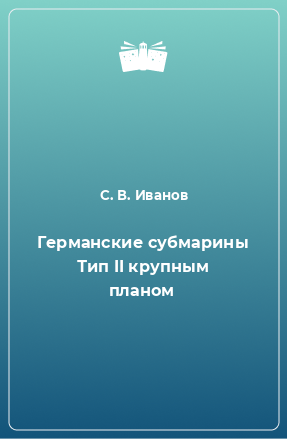 С. В. Иванов

Германские субмарины Тип II крупным планом